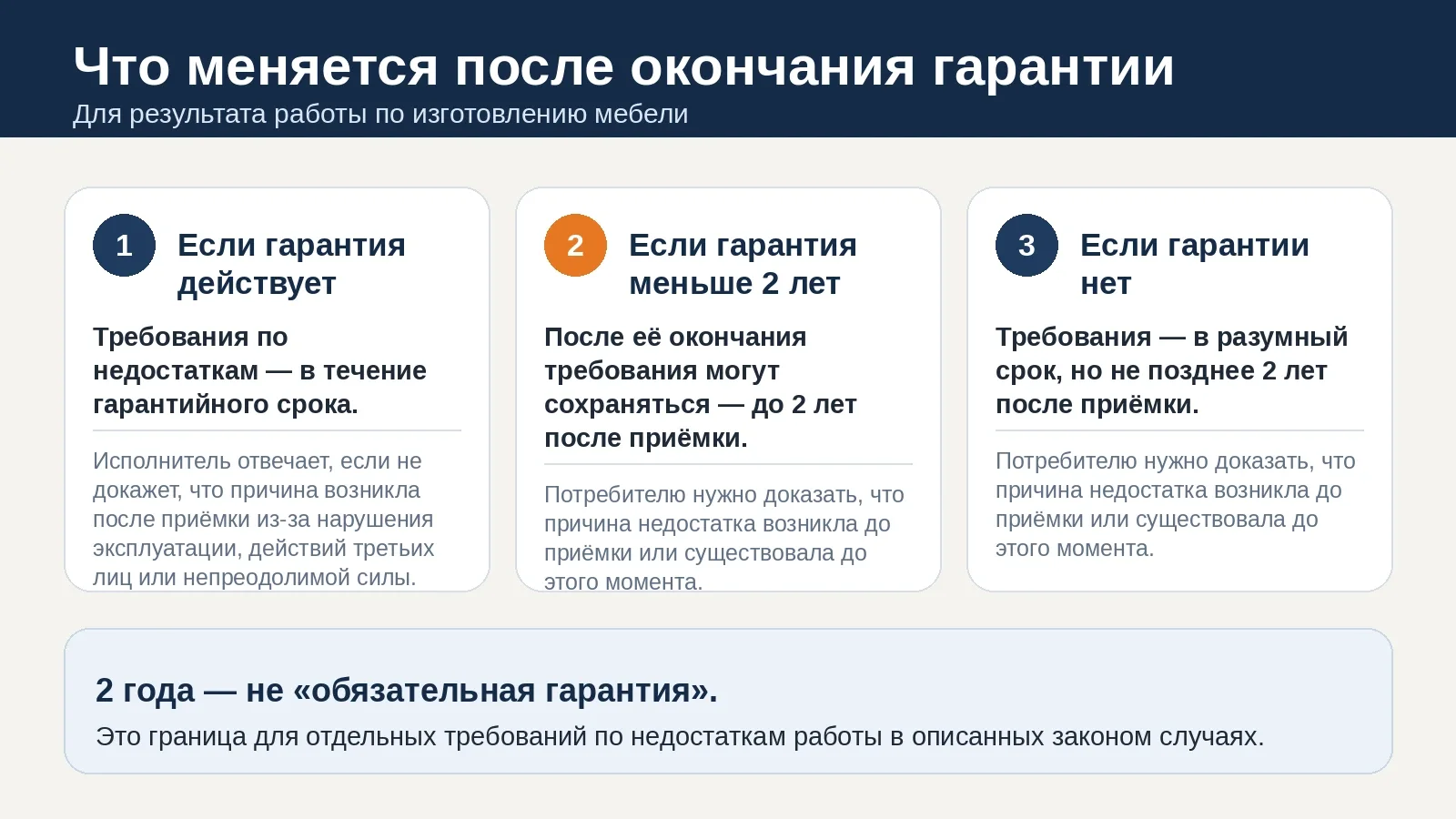 Что меняется после окончания гарантии
Для результата работы по изготовлению мебели

1
Если гарантия действует

Требования по недостаткам — в течение гарантийного срока.

Исполнитель отвечает, если не докажет, что причина возникла после приёмки из-за нарушения эксплуатации, действий третьих лиц или непреодолимой силы.

2
Если гарантия меньше 2 лет

После её окончания требования могут сохраняться — до 2 лет после приёмки.

Потребителю нужно доказать, что причина недостатка возникла до приёмки или существовала до этого момента.

3
Если гарантии нет

Требования — в разумный срок, но не позднее 2 лет после приёмки.

Потребителю нужно доказать, что причина недостатка возникла до приёмки или существовала до этого момента.

2 года — не «обязательная гарантия».
Это граница для отдельных требований по недостаткам работы в описанных законом случаях.